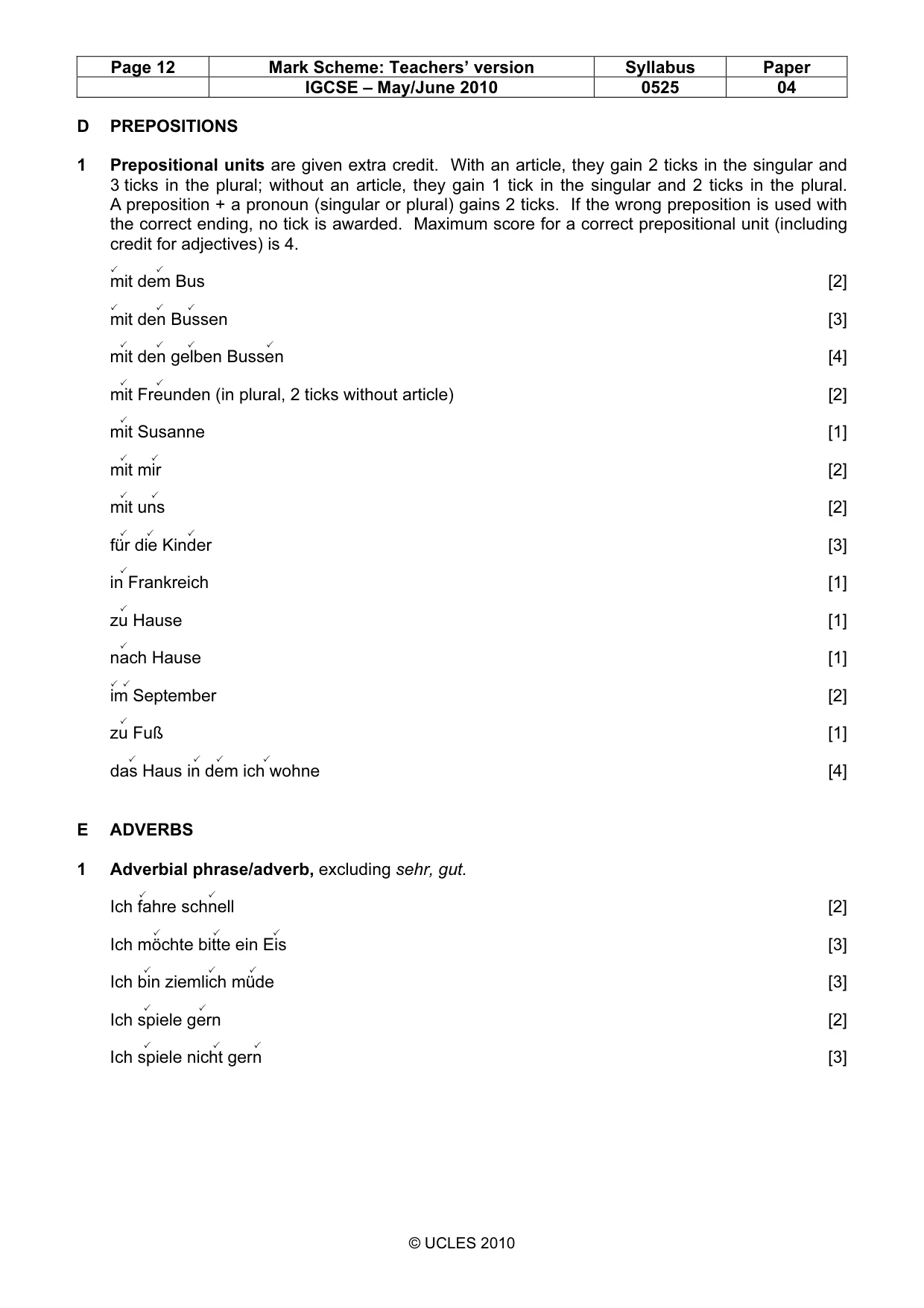 | Page 12 | Mark Scheme: Teachers' version | Syllabus | Paper |
|---|---|---|---|
|  | IGCSE – May/June 2010 | 0525 | 04 |

D PREPOSITIONS

1 Prepositional units are given extra credit. With an article, they gain 2 ticks in the singular and 3 ticks in the plural; without an article, they gain 1 tick in the singular and 2 ticks in the plural. A preposition + a pronoun (singular or plural) gains 2 ticks. If the wrong preposition is used with the correct ending, no tick is awarded. Maximum score for a correct prepositional unit (including credit for adjectives) is 4.

mit dem Bus [2]

mit den Bussen [3]

mit den gelben Bussen [4]

mit Freunden (in plural, 2 ticks without article) [2]

mit Susanne [1]

mit mir [2]

mit uns [2]

für die Kinder [3]

in Frankreich [1]

zu Hause [1]

nach Hause [1]

im September [2]

zu Fuß [1]

das Haus in dem ich wohne [4]

E ADVERBS

1 Adverbial phrase/adverb, excluding sehr, gut.

Ich fahre schnell [2]

Ich möchte bitte ein Eis [3]

Ich bin ziemlich müde [3]

Ich spiele gern [2]

Ich spiele nicht gern [3]

© UCLES 2010